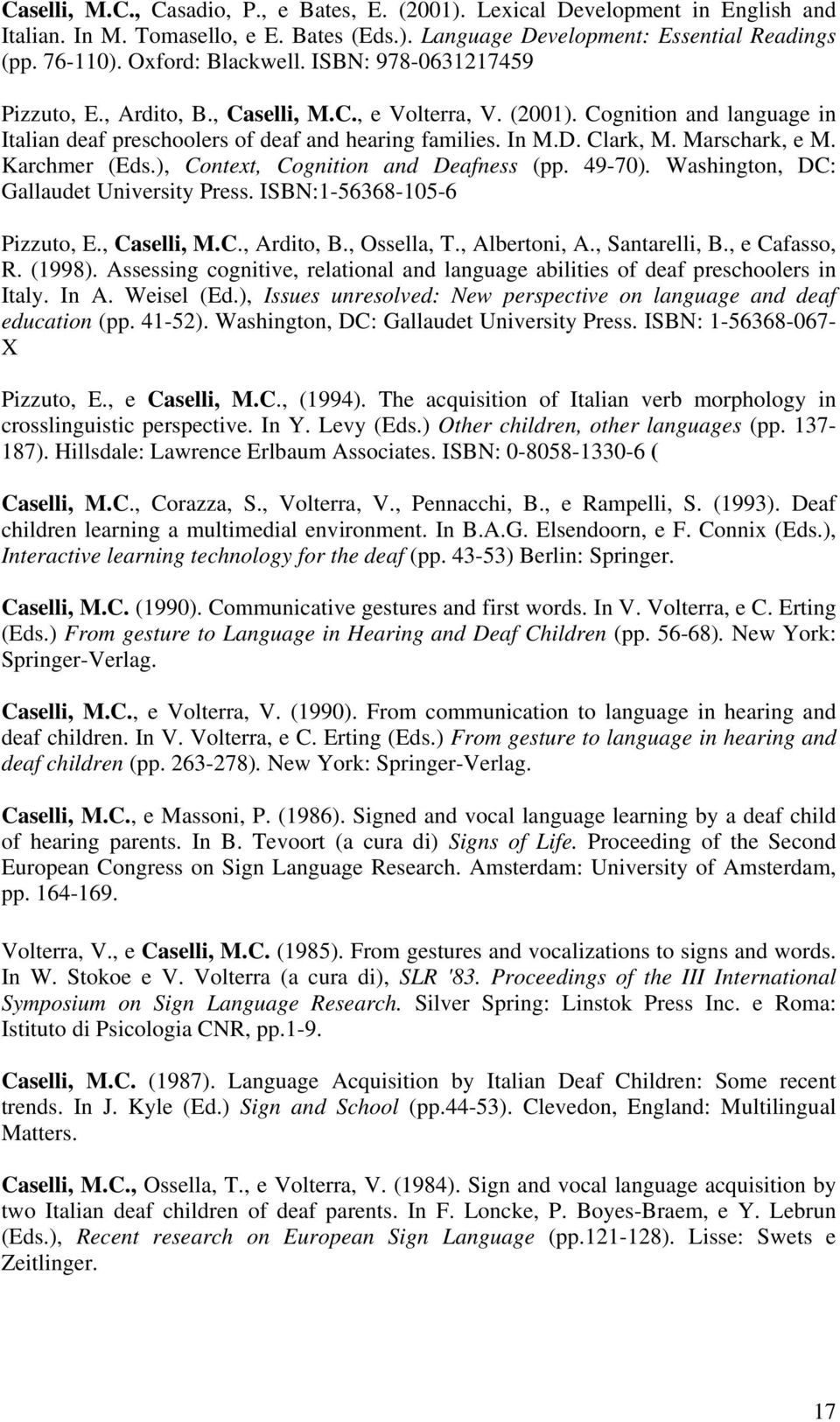 Caselli, M.C., Casadio, P., e Bates, E. (2001). Lexical Development in English and Italian. In M. Tomasello, e E. Bates (Eds.). Language Development: Essential Readings (pp. 76-110). Oxford: Blackwell. ISBN: 978-0631217459

Pizzuto, E., Ardito, B., Caselli, M.C., e Volterra, V. (2001). Cognition and language in Italian deaf preschoolers of deaf and hearing families. In M.D. Clark, M. Marschark, e M. Karchmer (Eds.), Context, Cognition and Deafness (pp. 49-70). Washington, DC: Gallaudet University Press. ISBN:1-56368-105-6

Pizzuto, E., Caselli, M.C., Ardito, B., Ossella, T., Albertoni, A., Santarelli, B., e Cafasso, R. (1998). Assessing cognitive, relational and language abilities of deaf preschoolers in Italy. In A. Weisel (Ed.), Issues unresolved: New perspective on language and deaf education (pp. 41-52). Washington, DC: Gallaudet University Press. ISBN: 1-56368-067-X

Pizzuto, E., e Caselli, M.C., (1994). The acquisition of Italian verb morphology in crosslinguistic perspective. In Y. Levy (Eds.) Other children, other languages (pp. 137-187). Hillsdale: Lawrence Erlbaum Associates. ISBN: 0-8058-1330-6 (

Caselli, M.C., Corazza, S., Volterra, V., Pennacchi, B., e Rampelli, S. (1993). Deaf children learning a multimedial environment. In B.A.G. Elsendoorn, e F. Connix (Eds.), Interactive learning technology for the deaf (pp. 43-53) Berlin: Springer.

Caselli, M.C. (1990). Communicative gestures and first words. In V. Volterra, e C. Erting (Eds.) From gesture to Language in Hearing and Deaf Children (pp. 56-68). New York: Springer-Verlag.

Caselli, M.C., e Volterra, V. (1990). From communication to language in hearing and deaf children. In V. Volterra, e C. Erting (Eds.) From gesture to language in hearing and deaf children (pp. 263-278). New York: Springer-Verlag.

Caselli, M.C., e Massoni, P. (1986). Signed and vocal language learning by a deaf child of hearing parents. In B. Tevoort (a cura di) Signs of Life. Proceeding of the Second European Congress on Sign Language Research. Amsterdam: University of Amsterdam, pp. 164-169.

Volterra, V., e Caselli, M.C. (1985). From gestures and vocalizations to signs and words. In W. Stokoe e V. Volterra (a cura di), SLR '83. Proceedings of the III International Symposium on Sign Language Research. Silver Spring: Linstok Press Inc. e Roma: Istituto di Psicologia CNR, pp.1-9.

Caselli, M.C. (1987). Language Acquisition by Italian Deaf Children: Some recent trends. In J. Kyle (Ed.) Sign and School (pp.44-53). Clevedon, England: Multilingual Matters.

Caselli, M.C., Ossella, T., e Volterra, V. (1984). Sign and vocal language acquisition by two Italian deaf children of deaf parents. In F. Loncke, P. Boyes-Braem, e Y. Lebrun (Eds.), Recent research on European Sign Language (pp.121-128). Lisse: Swets e Zeitlinger.

17